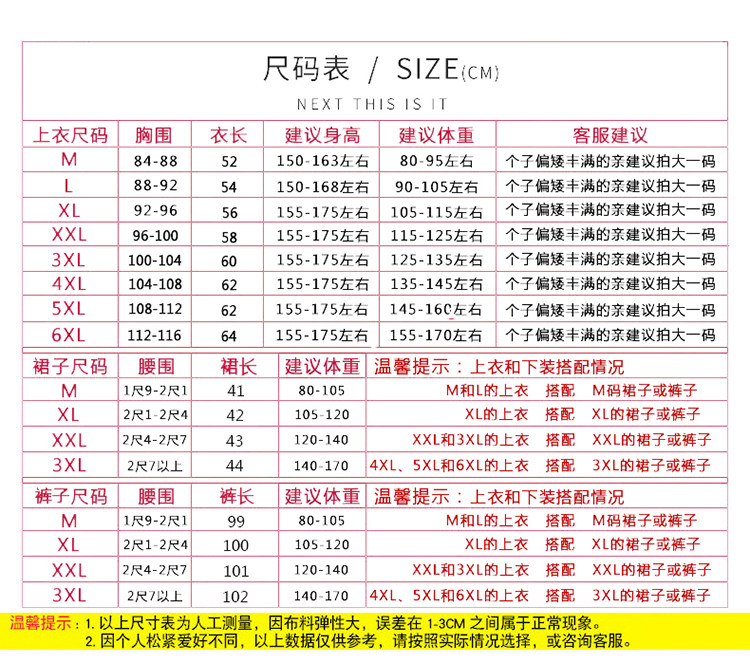 尺码表 / SIZE(CM)

NEXT THIS IS IT

| 上衣尺码 | 胸围 | 衣长 | 建议身高 | 建议体重 | 客服建议 |
|---|---|---|---|---|---|
| M | 84-88 | 52 | 150-163左右 | 80-95左右 | 个子偏矮丰满的亲建议拍大一码 |
| L | 88-92 | 54 | 150-168左右 | 90-105左右 | 个子偏矮丰满的亲建议拍大一码 |
| XL | 92-96 | 56 | 155-175左右 | 105-115左右 | 个子偏矮丰满的亲建议拍大一码 |
| XXL | 96-100 | 58 | 155-175左右 | 115-125左右 | 个子偏矮丰满的亲建议拍大一码 |
| 3XL | 100-104 | 60 | 155-175左右 | 125-135左右 | 个子偏矮丰满的亲建议拍大一码 |
| 4XL | 104-108 | 62 | 155-175左右 | 135-145左右 | 个子偏矮丰满的亲建议拍大一码 |
| 5XL | 108-112 | 62 | 155-175左右 | 145-160左右 | 个子偏矮丰满的亲建议拍大一码 |
| 6XL | 112-116 | 64 | 155-175左右 | 155-170左右 | 个子偏矮丰满的亲建议拍大一码 |

| 裙子尺码 | 腰围 | 裙长 | 建议体重 | 温馨提示：上衣和下装搭配情况 |
|---|---|---|---|---|
| M | 1尺9-2尺1 | 41 | 80-105 | M和L的上衣 搭配 M码裙子或裤子 |
| XL | 2尺1-2尺4 | 42 | 105-120 | XL的上衣 搭配 XL的裙子或裤子 |
| XXL | 2尺4-2尺7 | 43 | 120-140 | XXL和3XL的上衣 搭配 XXL的裙子或裤子 |
| 3XL | 2尺7以上 | 44 | 140-170 | 4XL、5XL和6XL的上衣 搭配 3XL的裙子或裤子 |

| 裤子尺码 | 腰围 | 裤长 | 建议体重 | 温馨提示：上衣和下装搭配情况 |
|---|---|---|---|---|
| M | 1尺9-2尺1 | 99 | 80-105 | M和L的上衣 搭配 M码裙子或裤子 |
| XL | 2尺1-2尺4 | 100 | 105-120 | XL的上衣 搭配 XL的裙子或裤子 |
| XXL | 2尺4-2尺7 | 101 | 120-140 | XXL和3XL的上衣 搭配 XXL的裙子或裤子 |
| 3XL | 2尺7以上 | 102 | 140-170 | 4XL、5XL和6XL的上衣 搭配 3XL的裙子或裤子 |

温馨提示：1. 以上尺寸表为人工测量，因布料弹性大，误差在 1-3CM 之间属于正常现象。
2. 因个人松紧爱好不同，以上数据仅供参考，请按照实际情况选择，或咨询客服。